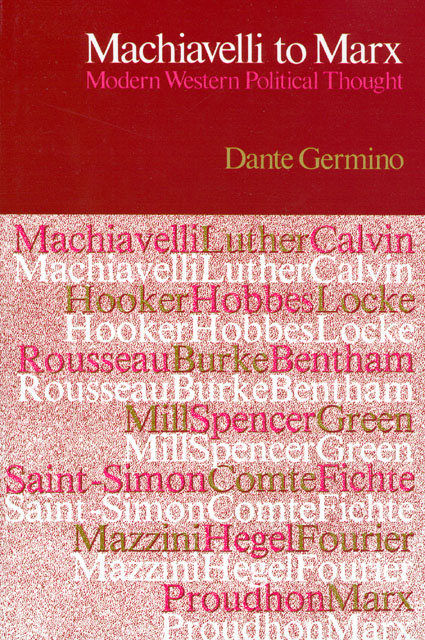 Machiavelli to Marx
Modern Western Political Thought

Dante Germino

MachiavelliLutherCalvin
MachiavelliLutherCalvin
HookerHobbesLocke
HookerHobbesLocke
RousseauBurkeBentham
RousseauBurkeBentham
MillSpencerGreen
MillSpencerGreen
Saint-SimonComteFichte
Saint-SimonComteFichte
MazziniHegelFourier
MazziniHegelFourier
ProudhonMarx
ProudhonMarx